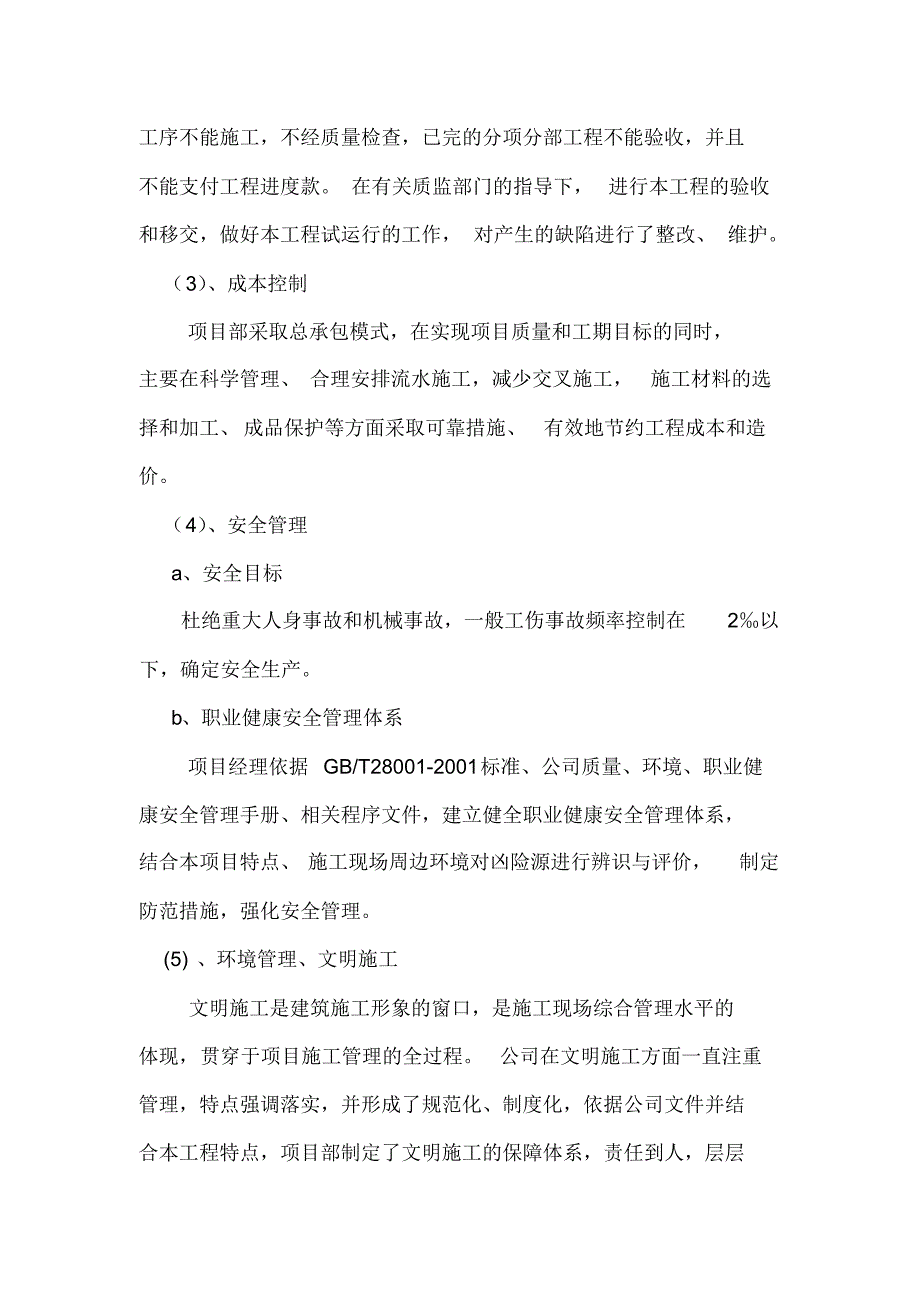 工序不能施工，不经质量检查，已完的分项分部工程不能验收，并且不能支付工程进度款。 在有关质监部门的指导下， 进行本工程的验收和移交，做好本工程试运行的工作， 对产生的缺陷进行了整改、 维护。

（3）、成本控制

项目部采取总承包模式，在实现项目质量和工期目标的同时，主要在科学管理、 合理安排流水施工，减少交叉施工， 施工材料的选择和加工、 成品保护等方面采取可靠措施、 有效地节约工程成本和造价。

（4）、安全管理

a、安全目标

杜绝重大人身事故和机械事故，一般工伤事故频率控制在 2‰以下，确定安全生产。

b、职业健康安全管理体系

项目经理依据 GB/T28001-2001标准、公司质量、环境、职业健康安全管理手册、相关程序文件，建立健全职业健康安全管理体系，结合本项目特点、 施工现场周边环境对凶险源进行辨识与评价， 制定防范措施，强化安全管理。

(5) 、环境管理、文明施工

文明施工是建筑施工形象的窗口，是施工现场综合管理水平的体现，贯穿于项目施工管理的全过程。 公司在文明施工方面一直注重管理，特点强调落实，并形成了规范化、制度化，依据公司文件并结合本工程特点，项目部制定了文明施工的保障体系，责任到人，层层